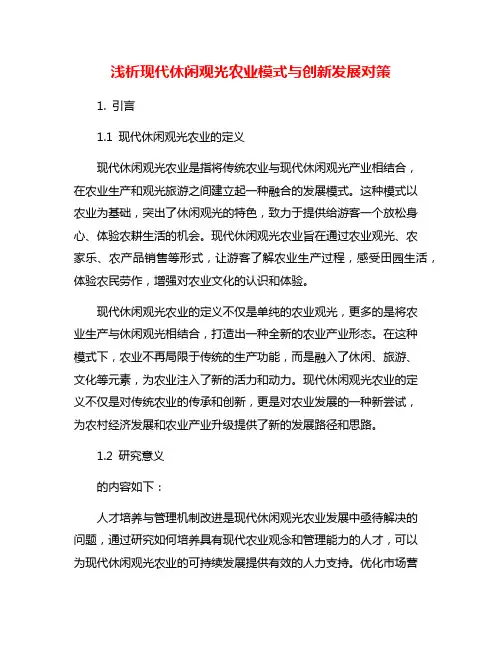 浅析现代休闲观光农业模式与创新发展对策

1. 引言

1.1 现代休闲观光农业的定义

现代休闲观光农业是指将传统农业与现代休闲观光产业相结合，在农业生产和观光旅游之间建立起一种融合的发展模式。这种模式以农业为基础，突出了休闲观光的特色，致力于提供给游客一个放松身心、体验农耕生活的机会。现代休闲观光农业旨在通过农业观光、农家乐、农产品销售等形式，让游客了解农业生产过程，感受田园生活，体验农民劳作，增强对农业文化的认识和体验。

现代休闲观光农业的定义不仅是单纯的农业观光，更多的是将农业生产与休闲观光相结合，打造出一种全新的农业产业形态。在这种模式下，农业不再局限于传统的生产功能，而是融入了休闲、旅游、文化等元素，为农业注入了新的活力和动力。现代休闲观光农业的定义不仅是对传统农业的传承和创新，更是对农业发展的一种新尝试，为农村经济发展和农业产业升级提供了新的发展路径和思路。

1.2 研究意义

的内容如下：

人才培养与管理机制改进是现代休闲观光农业发展中亟待解决的问题，通过研究如何培养具有现代农业观念和管理能力的人才，可以为现代休闲观光农业的可持续发展提供有效的人力支持。优化市场营